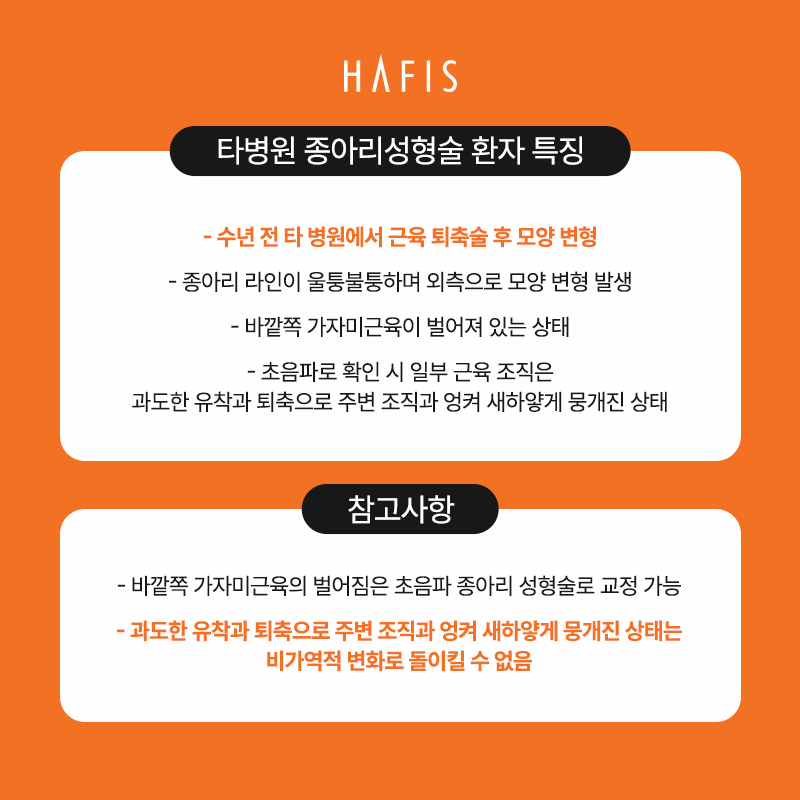 HAFIS

타병원 종아리성형술 환자 특징

- 수년 전 타 병원에서 근육 퇴축술 후 모양 변형

- 종아리 라인이 울퉁불퉁하며 외측으로 모양 변형 발생

- 바깥쪽 가자미근육이 벌어져 있는 상태

- 초음파로 확인 시 일부 근육 조직은 과도한 유착과 퇴축으로 주변 조직과 엉켜 새하얗게 뭉개진 상태

참고사항

- 바깥쪽 가자미근육의 벌어짐은 초음파 종아리 성형술로 교정 가능

- 과도한 유착과 퇴축으로 주변 조직과 엉켜 새하얗게 뭉개진 상태는 비가역적 변화로 돌이킬 수 없음